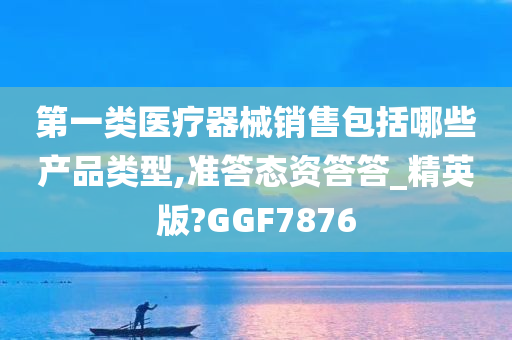 第一类医疗器械销售包括哪些产品类型,准答态资答答_精英版?GGF7876